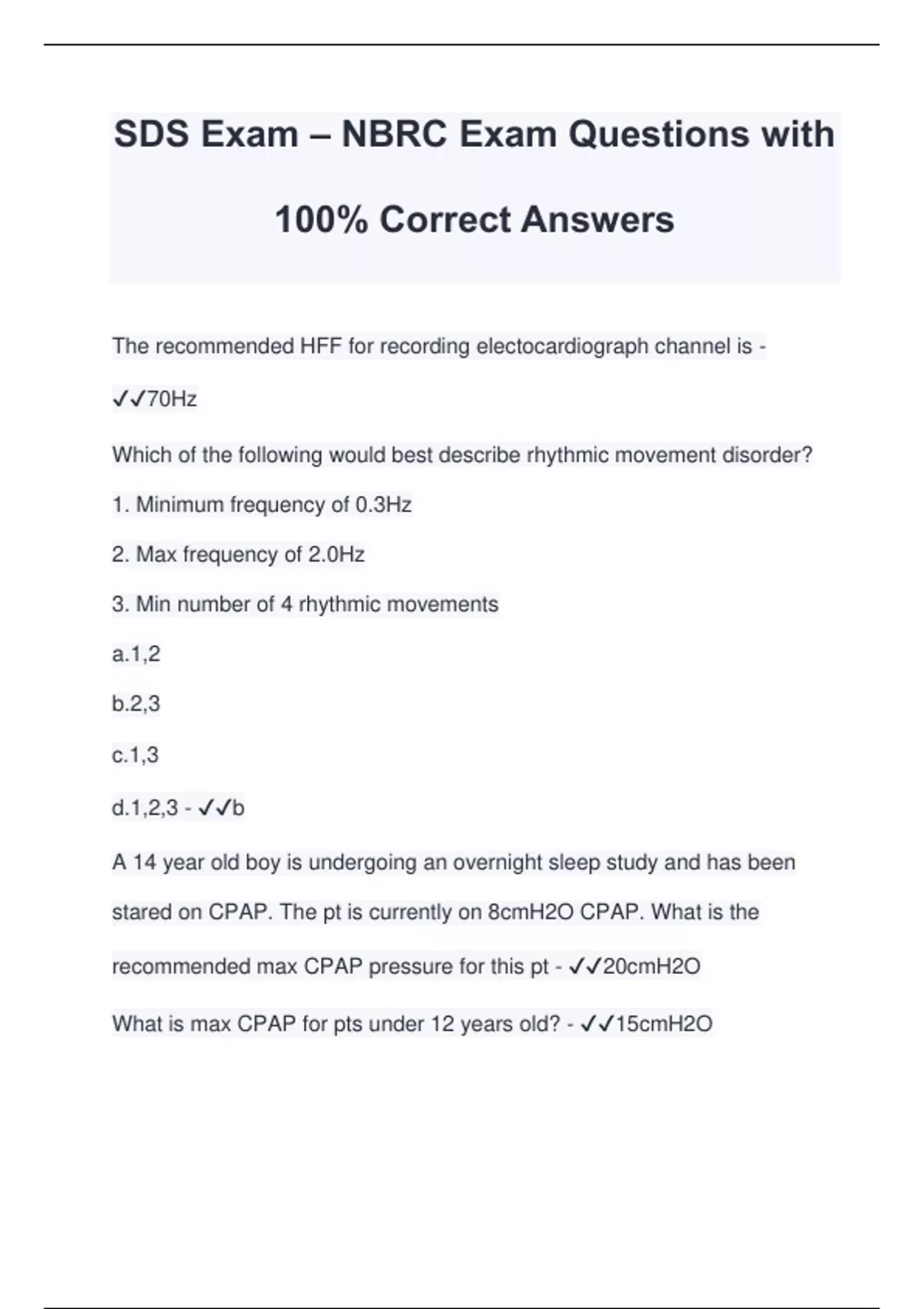 SDS Exam – NBRC Exam Questions with 100% Correct Answers

The recommended HFF for recording electocardiograph channel is - ✓✓70Hz

Which of the following would best describe rhythmic movement disorder?

1. Minimum frequency of 0.3Hz

2. Max frequency of 2.0Hz

3. Min number of 4 rhythmic movements

a.1,2

b.2,3

c.1,3

d.1,2,3 - ✓✓b

A 14 year old boy is undergoing an overnight sleep study and has been stared on CPAP. The pt is currently on 8cmH2O CPAP. What is the recommended max CPAP pressure for this pt - ✓✓20cmH2O

What is max CPAP for pts under 12 years old? - ✓✓15cmH2O